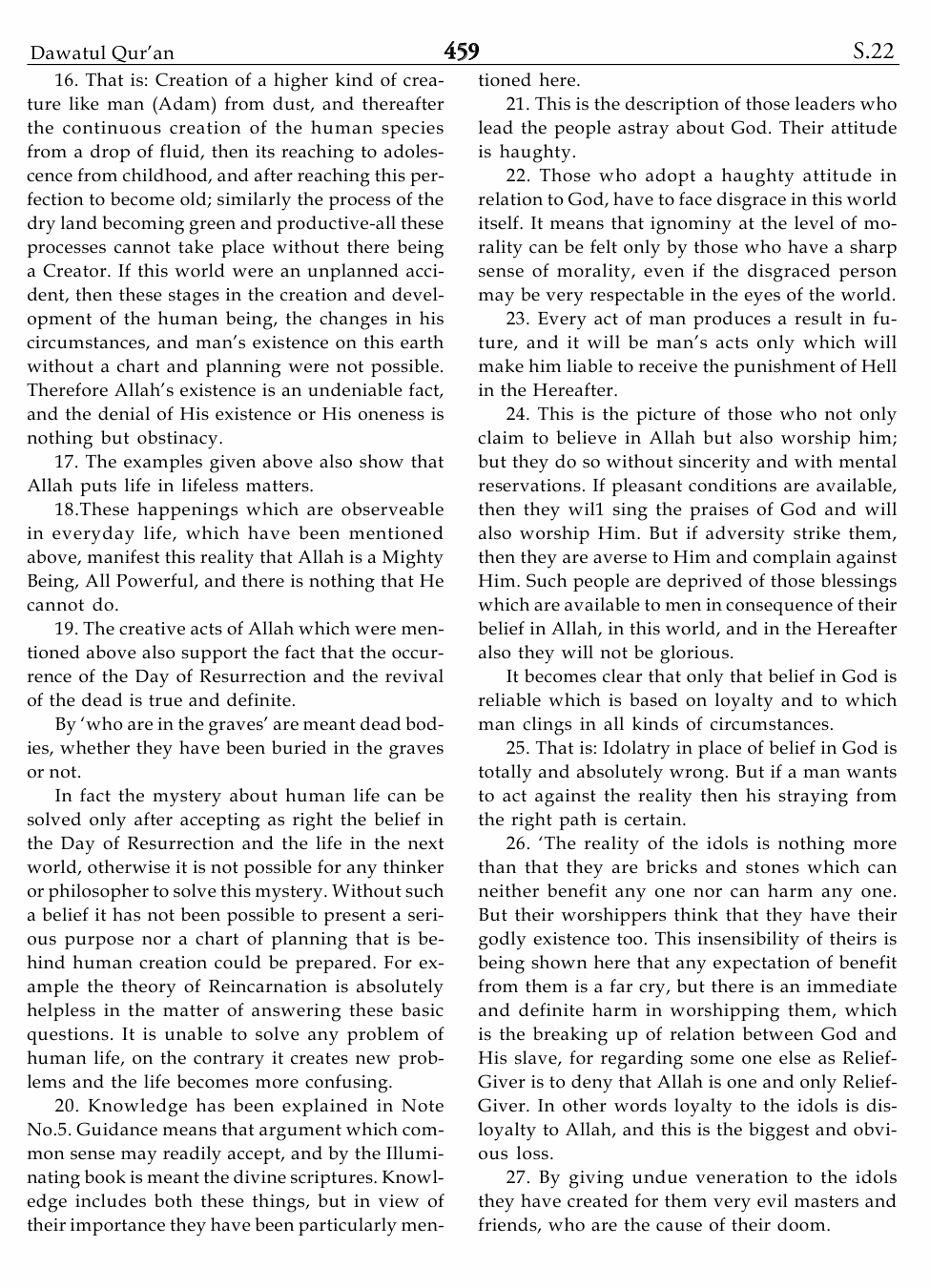 Dawatul Qur'an 459 S.22

16. That is: Creation of a higher kind of creature like man (Adam) from dust, and thereafter the continuous creation of the human species from a drop of fluid, then its reaching to adolescence from childhood, and after reaching this perfection to become old; similarly the process of the dry land becoming green and productive-all these processes cannot take place without there being a Creator. If this world were an unplanned accident, then these stages in the creation and development of the human being, the changes in his circumstances, and man's existence on this earth without a chart and planning were not possible. Therefore Allah's existence is an undeniable fact, and the denial of His existence or His oneness is nothing but obstinacy.

17. The examples given above also show that Allah puts life in lifeless matters.

18.These happenings which are observeable in everyday life, which have been mentioned above, manifest this reality that Allah is a Mighty Being, All Powerful, and there is nothing that He cannot do.

19. The creative acts of Allah which were mentioned above also support the fact that the occurrence of the Day of Resurrection and the revival of the dead is true and definite.

By 'who are in the graves' are meant dead bodies, whether they have been buried in the graves or not.

In fact the mystery about human life can be solved only after accepting as right the belief in the Day of Resurrection and the life in the next world, otherwise it is not possible for any thinker or philosopher to solve this mystery. Without such a belief it has not been possible to present a serious purpose nor a chart of planning that is behind human creation could be prepared. For example the theory of Reincarnation is absolutely helpless in the matter of answering these basic questions. It is unable to solve any problem of human life, on the contrary it creates new problems and the life becomes more confusing.

20. Knowledge has been explained in Note No.5. Guidance means that argument which common sense may readily accept, and by the Illuminating book is meant the divine scriptures. Knowledge includes both these things, but in view of their importance they have been particularly mentioned here.

21. This is the description of those leaders who lead the people astray about God. Their attitude is haughty.

22. Those who adopt a haughty attitude in relation to God, have to face disgrace in this world itself. It means that ignominy at the level of morality can be felt only by those who have a sharp sense of morality, even if the disgraced person may be very respectable in the eyes of the world.

23. Every act of man produces a result in future, and it will be man's acts only which will make him liable to receive the punishment of Hell in the Hereafter.

24. This is the picture of those who not only claim to believe in Allah but also worship him; but they do so without sincerity and with mental reservations. If pleasant conditions are available, then they wil1 sing the praises of God and will also worship Him. But if adversity strike them, then they are averse to Him and complain against Him. Such people are deprived of those blessings which are available to men in consequence of their belief in Allah, in this world, and in the Hereafter also they will not be glorious.

It becomes clear that only that belief in God is reliable which is based on loyalty and to which man clings in all kinds of circumstances.

25. That is: Idolatry in place of belief in God is totally and absolutely wrong. But if a man wants to act against the reality then his straying from the right path is certain.

26. 'The reality of the idols is nothing more than that they are bricks and stones which can neither benefit any one nor can harm any one. But their worshippers think that they have their godly existence too. This insensibility of theirs is being shown here that any expectation of benefit from them is a far cry, but there is an immediate and definite harm in worshipping them, which is the breaking up of relation between God and His slave, for regarding some one else as Relief-Giver is to deny that Allah is one and only Relief-Giver. In other words loyalty to the idols is disloyalty to Allah, and this is the biggest and obvious loss.

27. By giving undue veneration to the idols they have created for them very evil masters and friends, who are the cause of their doom.